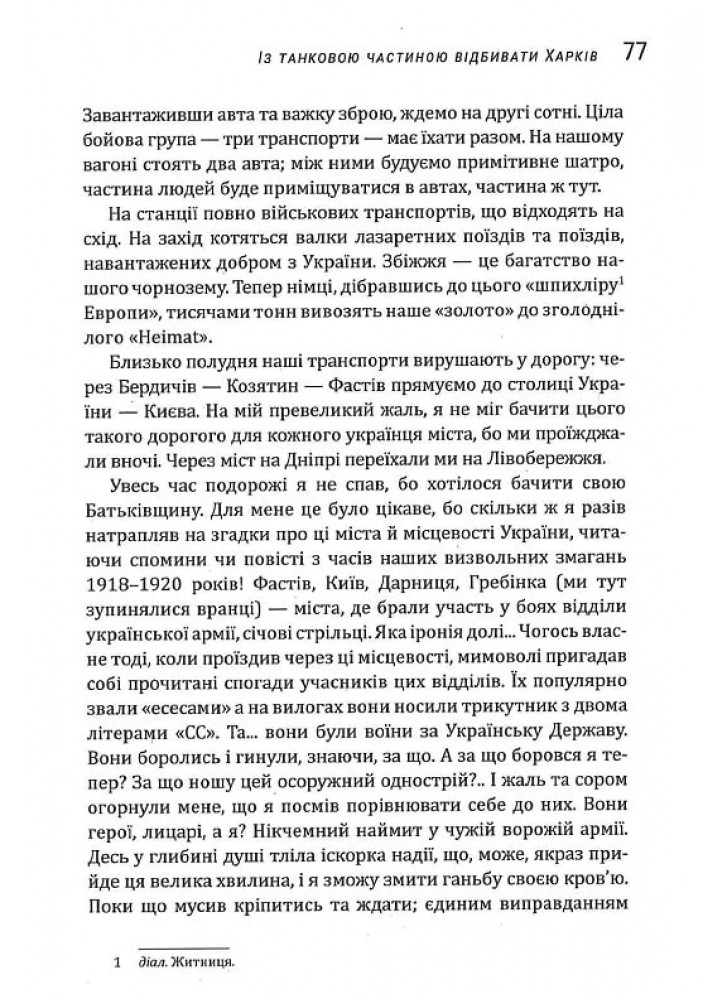 Із танковою частиною відбивати Харків 77

Завантаживши авта та важку зброю, ждемо на другі сотні. Ціла бойова група — три транспорти — має їхати разом. На нашому вагоні стоять два авта; між ними будуємо примітивне шатро, частина людей буде приміщуватися в автах, частина ж тут.

На станції повно військових транспортів, що відходять на схід. На захід котяться валки лазаретних поїздів та поїздів, навантажених добром з України. Збіжжя — це багатство нашого чорнозему. Тепер німці, дібравшись до цього «шпихліру$^1$ Европи», тисячами тонн вивозять наше «золото» до зголоднілого «Heimat».

Близько полудня наші транспорти вирушають у дорогу: через Бердичів — Козятин — Фастів прямуємо до столиці України — Києва. На мій превеликий жаль, я не міг бачити цього такого дорогого для кожного українця міста, бо ми проїжджали вночі. Через міст на Дніпрі переїхали ми на Лівобережжя.

Увесь час подорожі я не спав, бо хотілося бачити свою Батьківщину. Для мене це було цікаве, бо скільки ж я разів натрапляв на згадки про ці міста й місцевості України, читаючи спомини чи повісті з часів наших визвольних змагань 1918–1920 років! Фастів, Київ, Дарниця, Гребінка (ми тут зупинялися вранці) — міста, де брали участь у боях відділи української армії, січові стрільці. Яка іронія долі... Чогось власне тоді, коли проїздив через ці місцевості, мимоволі пригадав собі прочитані спогади учасників цих відділів. Їх популярно звали «есесами» а на вилогах вони носили трикутник з двома літерами «СС». Та... вони були воїни за Українську Державу. Вони боролись і гинули, знаючи, за що. А за що боровся я тепер? За що ношу цей осоружний однострій?.. І жаль та сором огорнули мене, що я посмів порівнювати себе до них. Вони герої, лицарі, а я? Нікчемний наймит у чужій ворожій армії. Десь у глибині душі тліла іскорка надії, що, може, якраз прийде ця велика хвилина, і я зможу змити ганьбу своєю кров'ю. Поки що мусив кріпитись та ждати; єдиним виправданням

1 діал. Житниця.